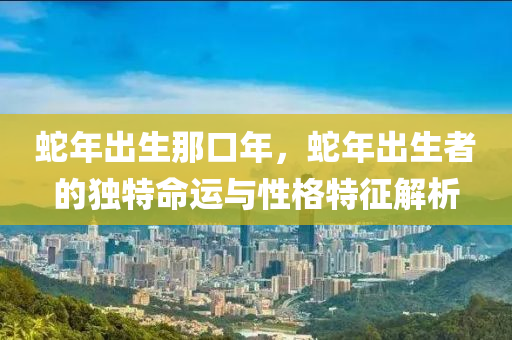 蛇年出生那口年，蛇年出生者的独特命运与性格特征解析